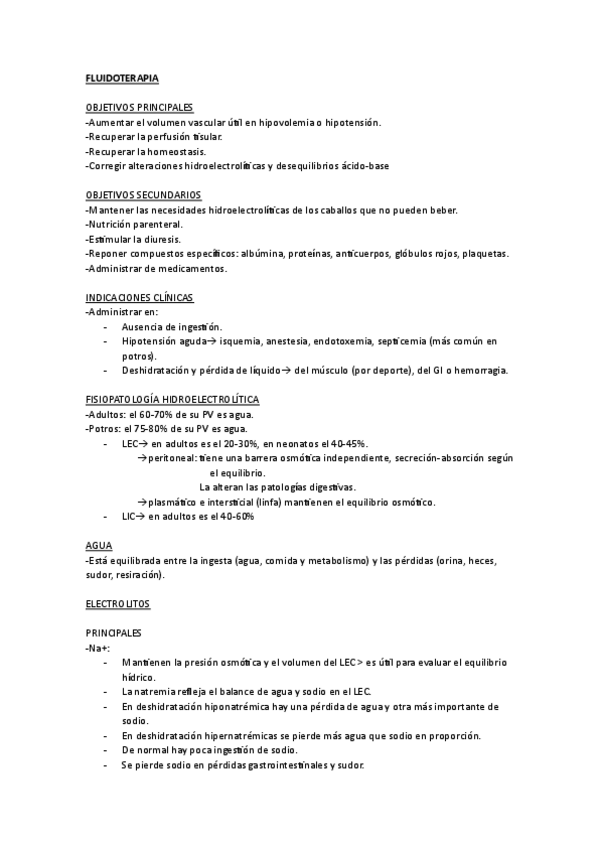 FLUIDOTERAPIA

OBJETIVOS PRINCIPALES
-Aumentar el volumen vascular útil en hipovolemia o hipotensión.
-Recuperar la perfusión tisular.
-Recuperar la homeostasis.
-Corregir alteraciones hidroelectrolíticas y desequilibrios ácido-base

OBJETIVOS SECUNDARIOS
-Mantener las necesidades hidroelectrolíticas de los caballos que no pueden beber.
-Nutrición parenteral.
-Estimular la diuresis.
-Reponer compuestos específicos: albúmina, proteínas, anticuerpos, glóbulos rojos, plaquetas.
-Administrar de medicamentos.

INDICACIONES CLÍNICAS
-Administrar en:
- Ausencia de ingestión.
- Hipotensión aguda→ isquemia, anestesia, endotoxemia, septicemia (más común en potros).
- Deshidratación y pérdida de líquido→ del músculo (por deporte), del GI o hemorragia.

FISIOPATOLOGÍA HIDROELECTROLÍTICA
-Adultos: el 60-70% de su PV es agua.
-Potros: el 75-80% de su PV es agua.
- LEC→ en adultos es el 20-30%, en neonatos el 40-45%.
→peritoneal: tiene una barrera osmótica independiente, secreción-absorción según el equilibrio.
La alteran las patologías digestivas.
→plasmático e intersticial (linfa) mantienen el equilibrio osmótico.
- LIC→ en adultos es el 40-60%

AGUA
-Está equilibrada entre la ingesta (agua, comida y metabolismo) y las pérdidas (orina, heces, sudor, resiración).

ELECTROLITOS

PRINCIPALES
-Na+:
- Mantienen la presión osmótica y el volumen del LEC > es útil para evaluar el equilibrio hídrico.
- La natremia refleja el balance de agua y sodio en el LEC.
- En deshidratación hiponatrémica hay una pérdida de agua y otra más importante de sodio.
- En deshidratación hipernatrémicas se pierde más agua que sodio en proporción.
- De normal hay poca ingestión de sodio.
- Se pierde sodio en pérdidas gastrointestinales y sudor.